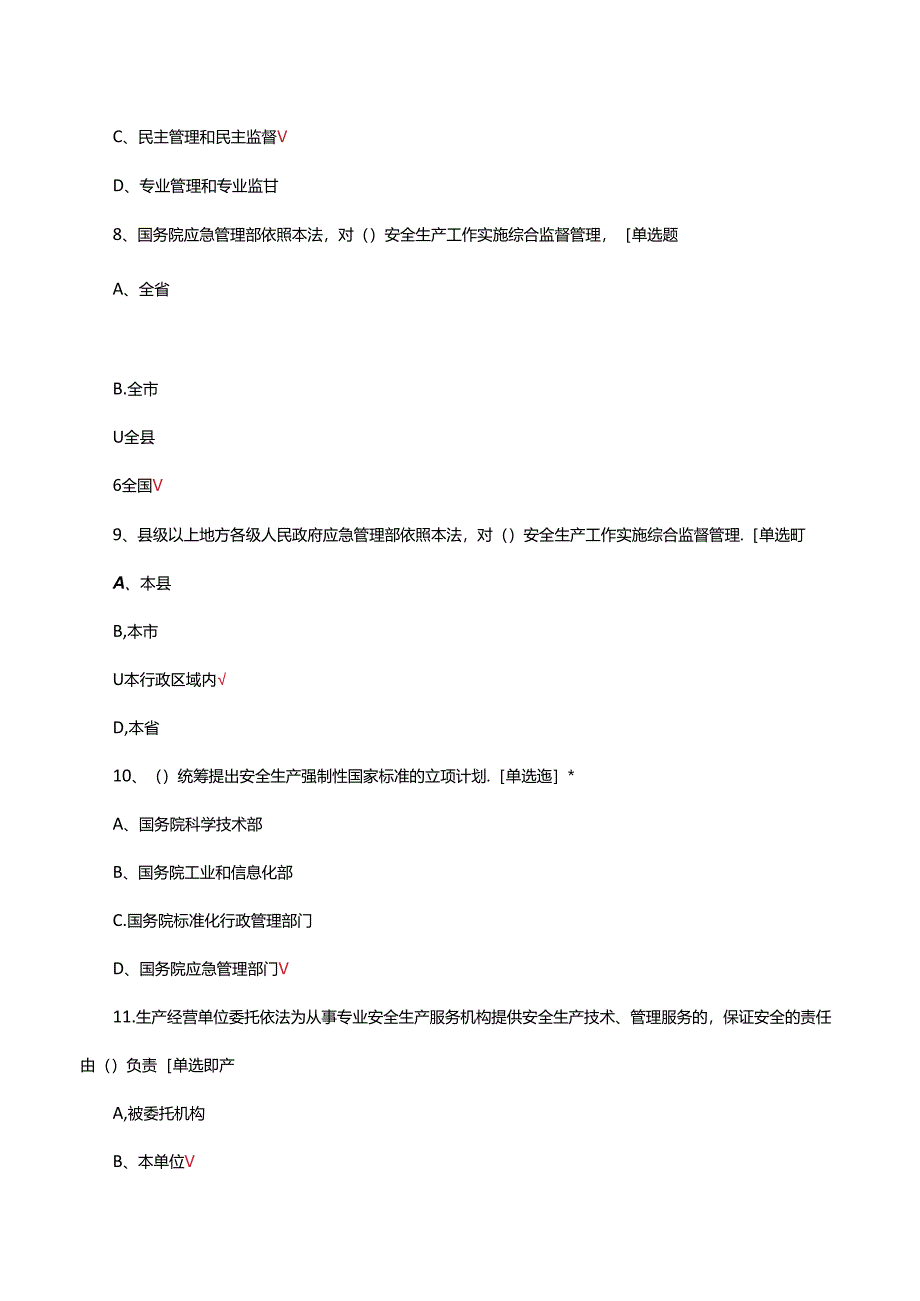 C、民主管理和民主监督V

D、专业管理和专业监甘

8、国务院应急管理部依照本法，对（）安全生产工作实施综合监督管理，［单选题

A、全省

B.全市

U全县

6全国V

9、县级以上地方各级人民政府应急管理部依照本法，对（）安全生产工作实施综合监督管理.［单选町

A、本县

B,本市

U本行政区域内√

D,本省

10、（）统筹提出安全生产强制性国家标准的立项计划.［单选迤］*

A、国务院科学技术部

B、国务院工业和信息化部

C.国务院标准化行政管理部门

D、国务院应急管理部门V

11.生产经营单位委托依法为从事专业安全生产服务机构提供安全生产技术、管理服务的，保证安全的责任由（）负责［单选即产

A,被委托机构

B、本单位V